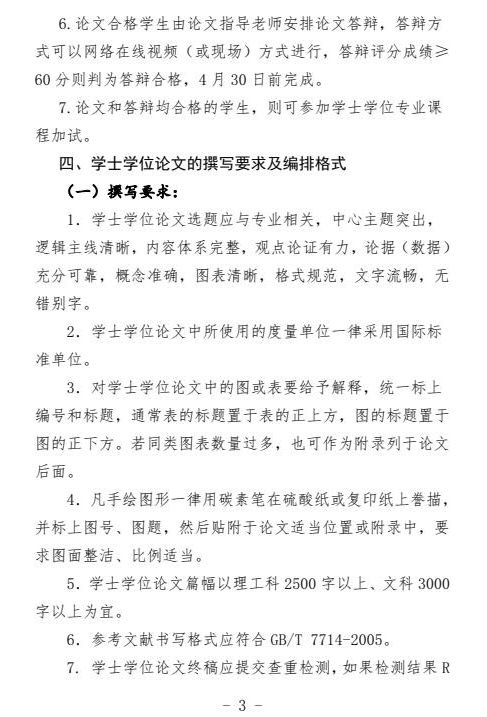 6. 论文合格学生由论文指导老师安排论文答辩，答辩方式可以网络在线视频（或现场）方式进行，答辩评分成绩≥60 分则判为答辩合格，4 月 30 日前完成。

7. 论文和答辩均合格的学生，则可参加学士学位专业课程加试。

四、学士学位论文的撰写要求及编排格式

（一）撰写要求：

1. 学士学位论文选题应与专业相关，中心主题突出，逻辑主线清晰，内容体系完整，观点论证有力，论据（数据）充分可靠，概念准确，图表清晰，格式规范，文字流畅，无错别字。

2. 学士学位论文中所使用的度量单位一律采用国际标准单位。

3. 对学士学位论文中的图或表要给予解释，统一标上编号和标题，通常表的标题置于表的正上方，图的标题置于图的正下方。若同类图表数量过多，也可作为附录列于论文后面。

4. 凡手绘图形一律用碳素笔在硫酸纸或复印纸上誊描，并标上图号、图题，然后贴附于论文适当位置或附录中，要求图面整洁、比例适当。

5. 学士学位论文篇幅以理工科 2500 字以上、文科 3000 字以上为宜。

6. 参考文献书写格式应符合 GB/T 7714-2005。

7. 学士学位论文终稿应提交查重检测，如果检测结果 R

- 3 -